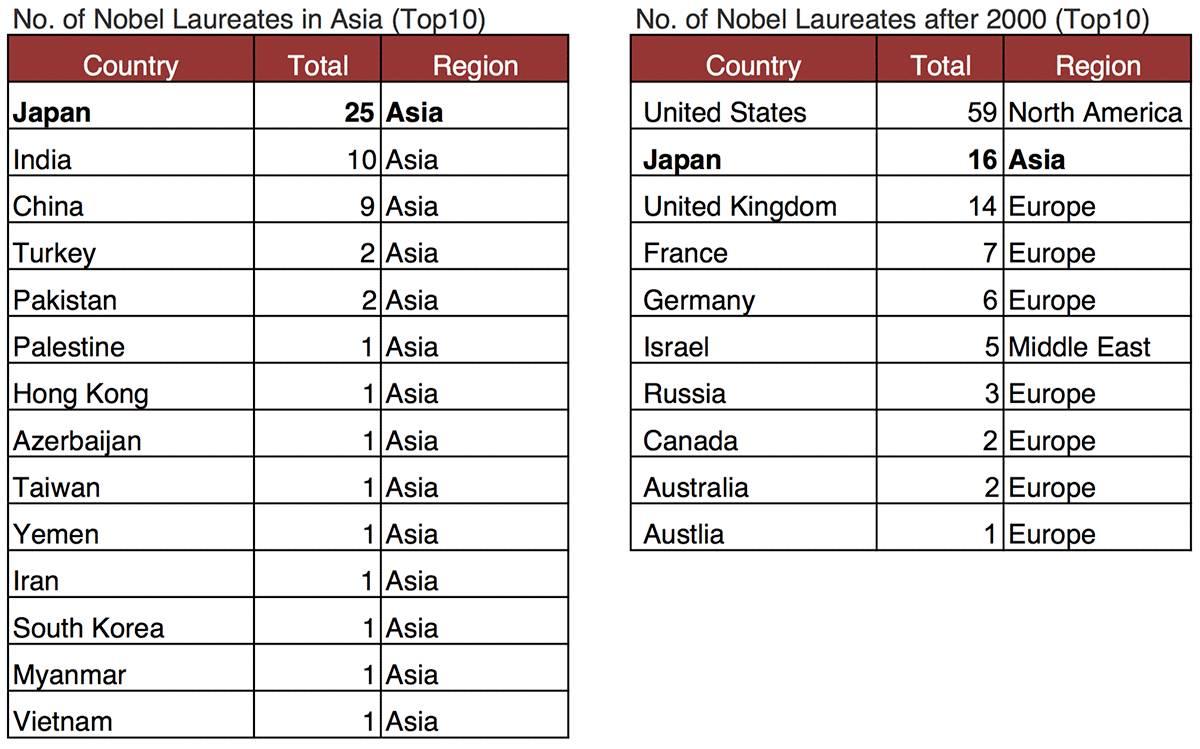 No. of Nobel Laureates in Asia (Top10)

| Country | Total | Region |
|---|---|---|
| **Japan** | **25** | **Asia** |
| India | 10 | Asia |
| China | 9 | Asia |
| Turkey | 2 | Asia |
| Pakistan | 2 | Asia |
| Palestine | 1 | Asia |
| Hong Kong | 1 | Asia |
| Azerbaijan | 1 | Asia |
| Taiwan | 1 | Asia |
| Yemen | 1 | Asia |
| Iran | 1 | Asia |
| South Korea | 1 | Asia |
| Myanmar | 1 | Asia |
| Vietnam | 1 | Asia |

No. of Nobel Laureates after 2000 (Top10)

| Country | Total | Region |
|---|---|---|
| United States | 59 | North America |
| **Japan** | **16** | **Asia** |
| United Kingdom | 14 | Europe |
| France | 7 | Europe |
| Germany | 6 | Europe |
| Israel | 5 | Middle East |
| Russia | 3 | Europe |
| Canada | 2 | Europe |
| Australia | 2 | Europe |
| Austlia | 1 | Europe |